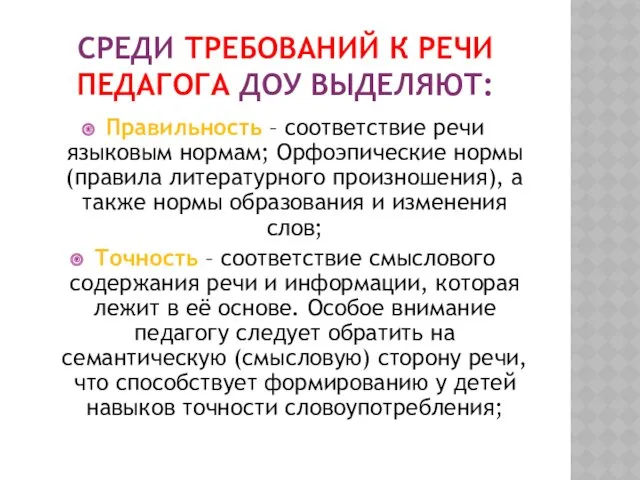 СРЕДИ ТРЕБОВАНИЙ К РЕЧИ ПЕДАГОГА ДОУ ВЫДЕЛЯЮТ:

Правильность – соответствие речи языковым нормам; Орфоэпические нормы (правила литературного произношения), а также нормы образования и изменения слов;

Точность – соответствие смыслового содержания речи и информации, которая лежит в её основе. Особое внимание педагогу следует обратить на семантическую (смысловую) сторону речи, что способствует формированию у детей навыков точности словоупотребления;